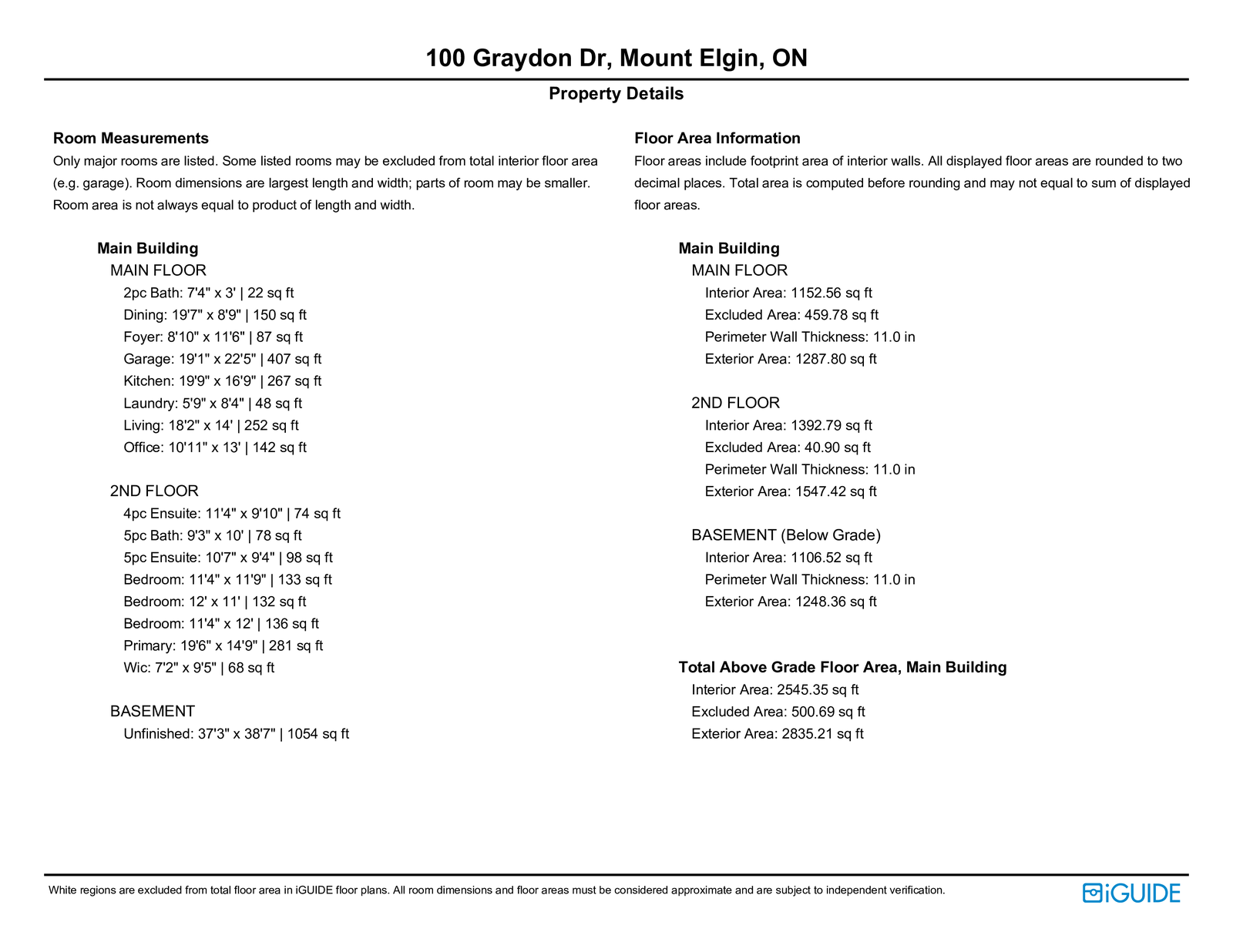 100 Graydon Dr, Mount Elgin, ON

Property Details

Room Measurements
Only major rooms are listed. Some listed rooms may be excluded from total interior floor area (e.g. garage). Room dimensions are largest length and width; parts of room may be smaller. Room area is not always equal to product of length and width.

Main Building
MAIN FLOOR
2pc Bath: 7'4" x 3' | 22 sq ft
Dining: 19'7" x 8'9" | 150 sq ft
Foyer: 8'10" x 11'6" | 87 sq ft
Garage: 19'1" x 22'5" | 407 sq ft
Kitchen: 19'9" x 16'9" | 267 sq ft
Laundry: 5'9" x 8'4" | 48 sq ft
Living: 18'2" x 14' | 252 sq ft
Office: 10'11" x 13' | 142 sq ft

2ND FLOOR
4pc Ensuite: 11'4" x 9'10" | 74 sq ft
5pc Bath: 9'3" x 10' | 78 sq ft
5pc Ensuite: 10'7" x 9'4" | 98 sq ft
Bedroom: 11'4" x 11'9" | 133 sq ft
Bedroom: 12' x 11' | 132 sq ft
Bedroom: 11'4" x 12' | 136 sq ft
Primary: 19'6" x 14'9" | 281 sq ft
Wic: 7'2" x 9'5" | 68 sq ft

BASEMENT
Unfinished: 37'3" x 38'7" | 1054 sq ft

Floor Area Information
Floor areas include footprint area of interior walls. All displayed floor areas are rounded to two decimal places. Total area is computed before rounding and may not equal to sum of displayed floor areas.

Main Building
MAIN FLOOR
Interior Area: 1152.56 sq ft
Excluded Area: 459.78 sq ft
Perimeter Wall Thickness: 11.0 in
Exterior Area: 1287.80 sq ft

2ND FLOOR
Interior Area: 1392.79 sq ft
Excluded Area: 40.90 sq ft
Perimeter Wall Thickness: 11.0 in
Exterior Area: 1547.42 sq ft

BASEMENT (Below Grade)
Interior Area: 1106.52 sq ft
Perimeter Wall Thickness: 11.0 in
Exterior Area: 1248.36 sq ft

Total Above Grade Floor Area, Main Building
Interior Area: 2545.35 sq ft
Excluded Area: 500.69 sq ft
Exterior Area: 2835.21 sq ft

White regions are excluded from total floor area in iGUIDE floor plans. All room dimensions and floor areas must be considered approximate and are subject to independent verification.

iGUIDE